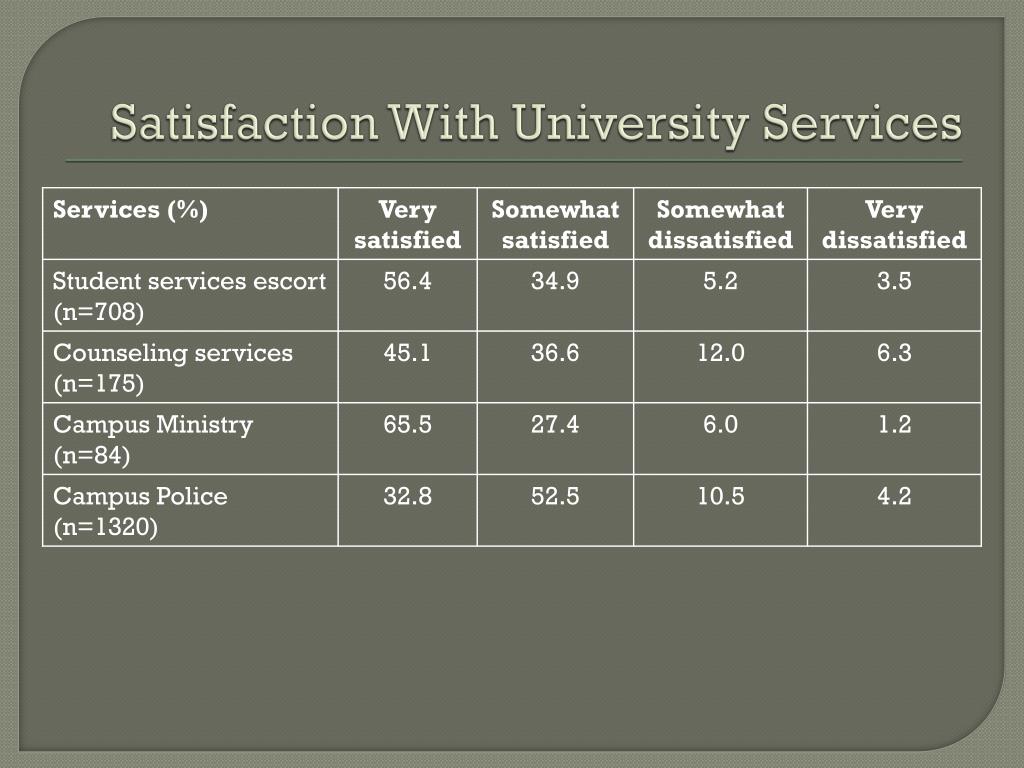 Satisfaction With University Services

| Services (%) | Very satisfied | Somewhat satisfied | Somewhat dissatisfied | Very dissatisfied |
|---|---|---|---|---|
| Student services escort (n=708) | 56.4 | 34.9 | 5.2 | 3.5 |
| Counseling services (n=175) | 45.1 | 36.6 | 12.0 | 6.3 |
| Campus Ministry (n=84) | 65.5 | 27.4 | 6.0 | 1.2 |
| Campus Police (n=1320) | 32.8 | 52.5 | 10.5 | 4.2 |